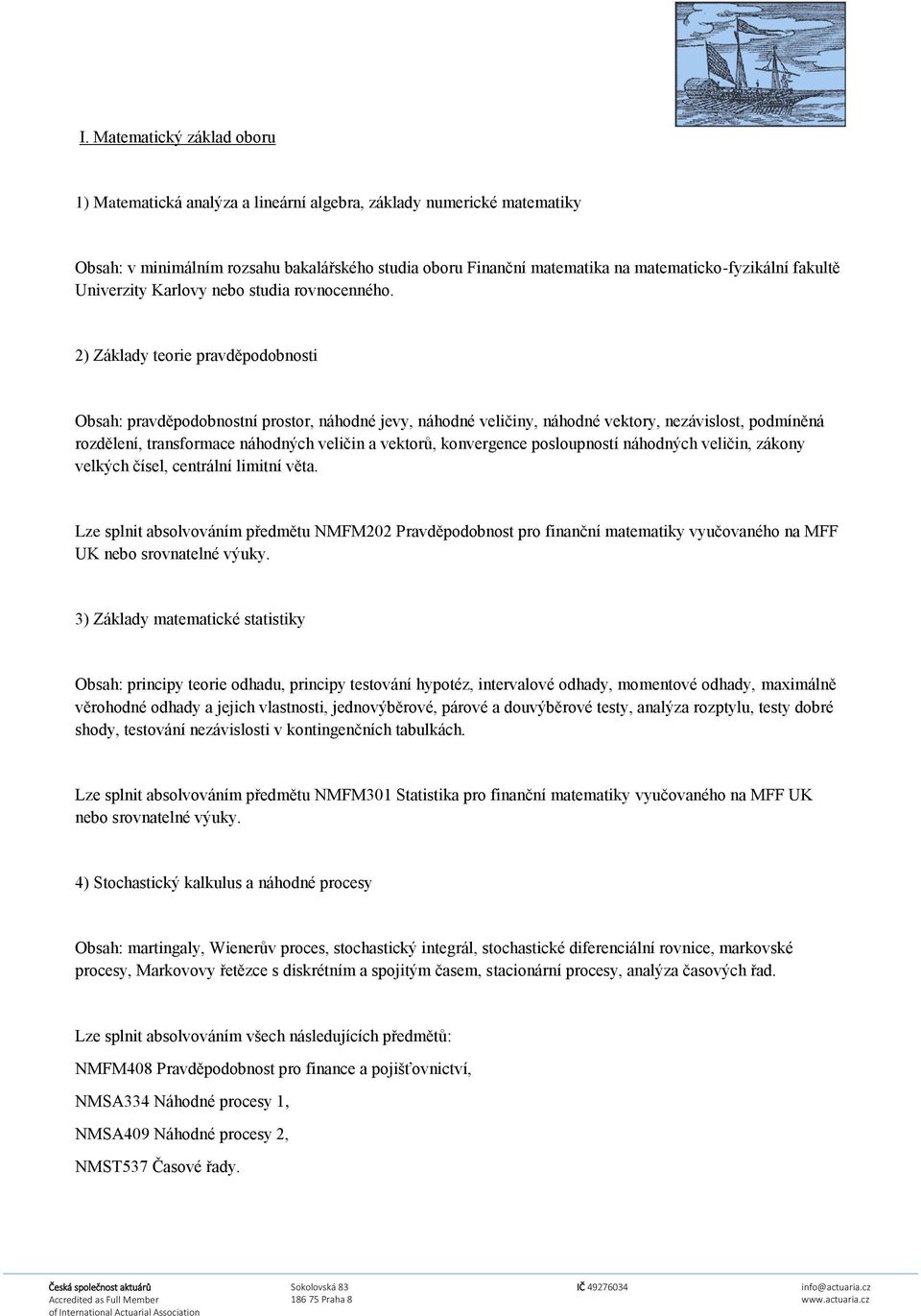 I. Matematický základ oboru

1) Matematická analýza a lineární algebra, základy numerické matematiky

Obsah: v minimálním rozsahu bakalářského studia oboru Finanční matematika na matematicko-fyzikální fakultě Univerzity Karlovy nebo studia rovnocenného.

2) Základy teorie pravděpodobnosti

Obsah: pravděpodobnostní prostor, náhodné jevy, náhodné veličiny, náhodné vektory, nezávislost, podmíněná rozdělení, transformace náhodných veličin a vektorů, konvergence posloupností náhodných veličin, zákony velkých čísel, centrální limitní věta.

Lze splnit absolvováním předmětu NMFM202 Pravděpodobnost pro finanční matematiky vyučovaného na MFF UK nebo srovnatelné výuky.

3) Základy matematické statistiky

Obsah: principy teorie odhadu, principy testování hypotéz, intervalové odhady, momentové odhady, maximálně věrohodné odhady a jejich vlastnosti, jednovýběrové, párové a douvýběrové testy, analýza rozptylu, testy dobré shody, testování nezávislosti v kontingenčních tabulkách.

Lze splnit absolvováním předmětu NMFM301 Statistika pro finanční matematiky vyučovaného na MFF UK nebo srovnatelné výuky.

4) Stochastický kalkulus a náhodné procesy

Obsah: martingaly, Wienerův proces, stochastický integrál, stochastické diferenciální rovnice, markovské procesy, Markovovy řetězce s diskrétním a spojitým časem, stacionární procesy, analýza časových řad.

Lze splnit absolvováním všech následujících předmětů:

NMFM408 Pravděpodobnost pro finance a pojišťovnictví,

NMSA334 Náhodné procesy 1,

NMSA409 Náhodné procesy 2,

NMST537 Časové řady.

Česká společnost aktuárů
Accredited as Full Member
of International Actuarial Association

Sokolovská 83
186 75 Praha 8

IČ 49276034

info@actuaria.cz
www.actuaria.cz